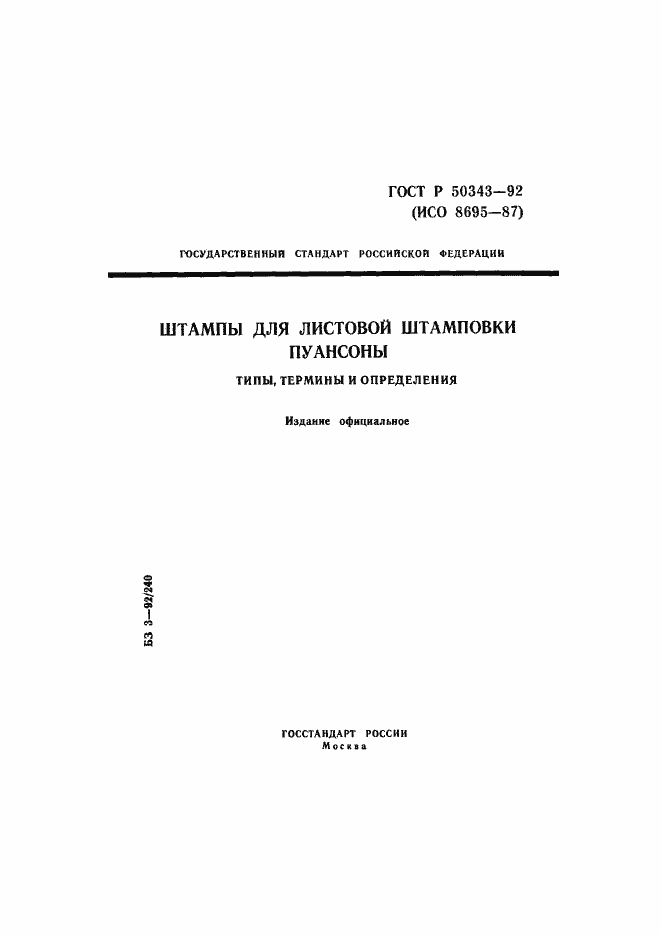 ГОСТ Р 50343—92
(ИСО 8695—87)

ГОСУДАРСТВЕННЫЙ СТАНДАРТ РОССИЙСКОЙ ФЕДЕРАЦИИ

ШТАМПЫ ДЛЯ ЛИСТОВОЙ ШТАМПОВКИ
ПУАНСОНЫ

ТИПЫ, ТЕРМИНЫ И ОПРЕДЕЛЕНИЯ

Издание официальное

БЗ 3—92/240

ГОССТАНДАРТ РОССИИ
Москва